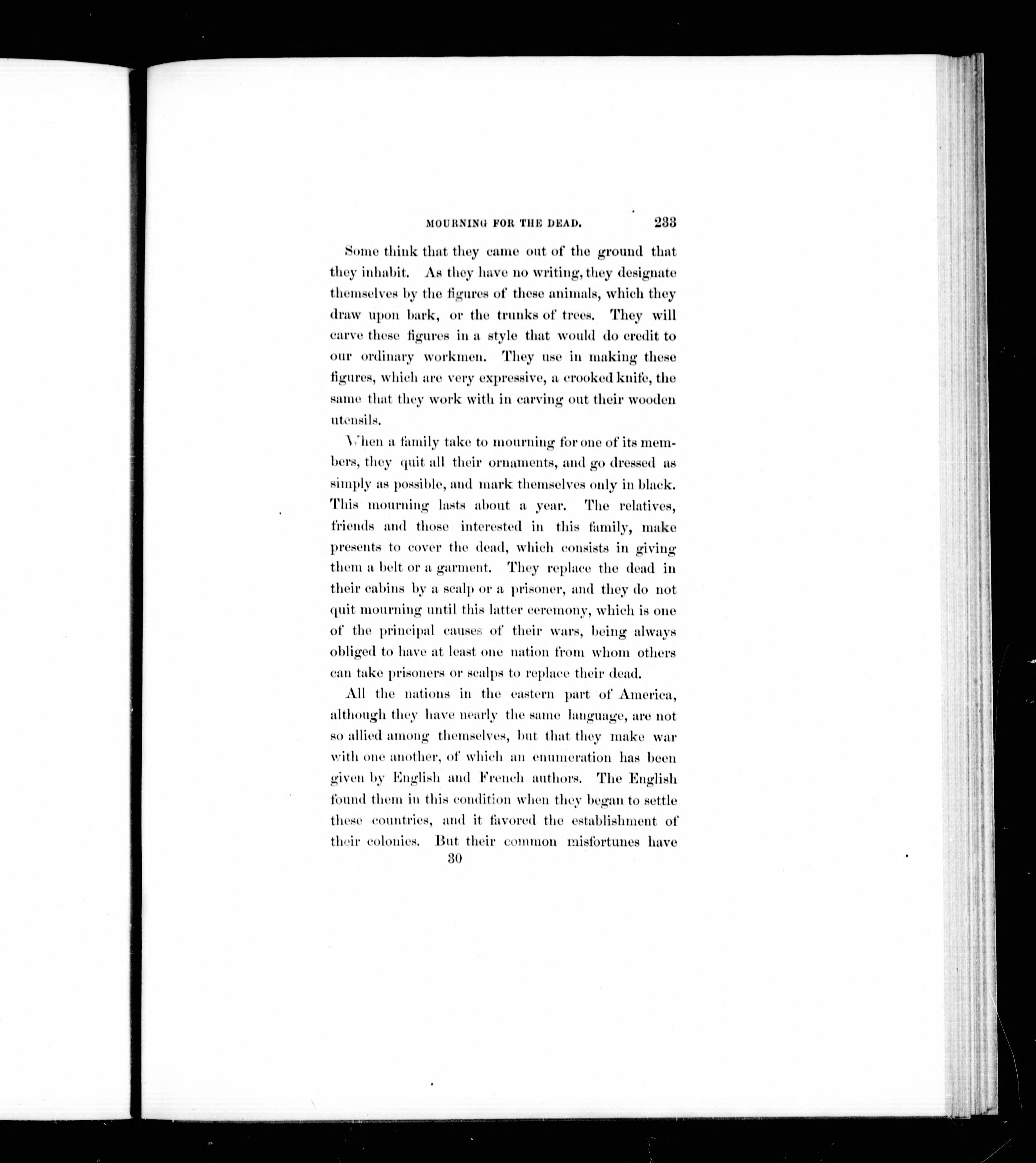 MOURNING FOR THE DEAD. 233

Some think that they came out of the ground that they inhabit. As they have no writing, they designate themselves by the figures of these animals, which they draw upon bark, or the trunks of trees. They will carve these figures in a style that would do credit to our ordinary workmen. They use in making these figures, which are very expressive, a crooked knife, the same that they work with in carving out their wooden utensils.

When a family take to mourning for one of its members, they quit all their ornaments, and go dressed as simply as possible, and mark themselves only in black. This mourning lasts about a year. The relatives, friends and those interested in this family, make presents to cover the dead, which consists in giving them a belt or a garment. They replace the dead in their cabins by a scalp or a prisoner, and they do not quit mourning until this latter ceremony, which is one of the principal causes of their wars, being always obliged to have at least one nation from whom others can take prisoners or scalps to replace their dead.

All the nations in the eastern part of America, although they have nearly the same language, are not so allied among themselves, but that they make war with one another, of which an enumeration has been given by English and French authors. The English found them in this condition when they began to settle these countries, and it favored the establishment of their colonies. But their common misfortunes have

30